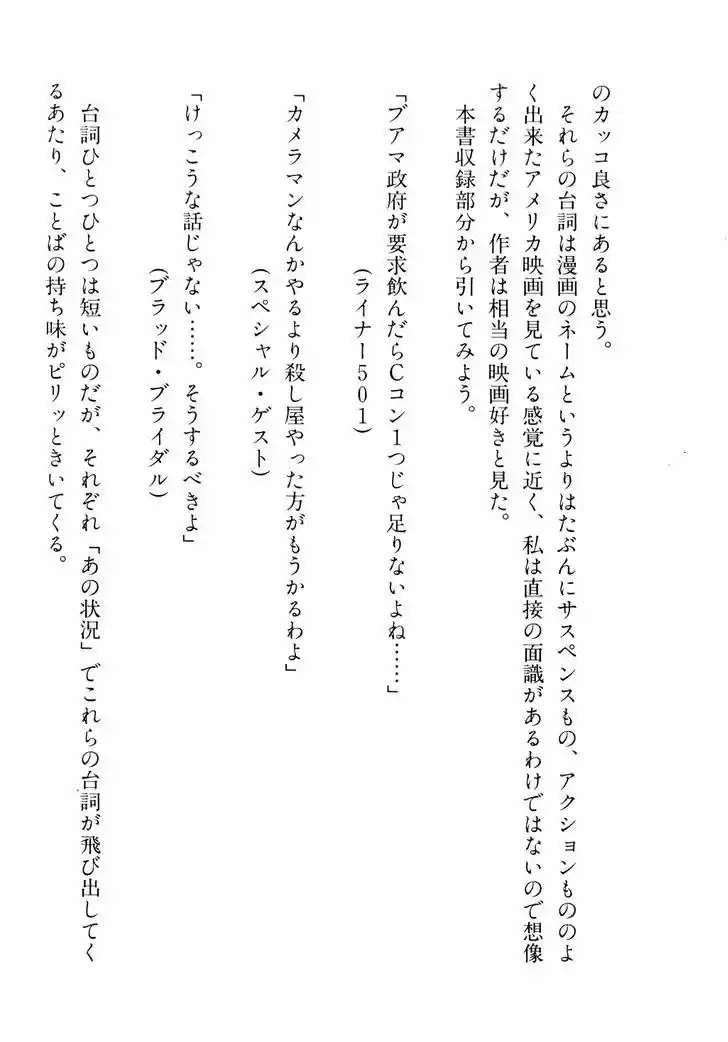 のカッコ良さにあると思う。

それらの台詞は漫画のネームというよりはたぶんにサスペンスもの、アクションもののよく出来たアメリカ映画を見ている感覚に近く、私は直接の面識があるわけではないので想像するだけだが、作者は相当の映画好きと見た。

本書収録部分から引いてみよう。

「ブアマ政府が要求飲んだらCコン1つじゃ足りないよね……」

（ライナー501）

「カメラマンなんかやるより殺し屋やった方がもうかるわよ」

（スペシャル・ゲスト）

「けっこうな話じゃない……。そうするべきよ」

（ブラッド・ブライダル）

台詞ひとつひとつは短いものだが、それぞれ「あの状況」でこれらの台詞が飛び出してくるあたり、ことばの持ち味がピリッときいてくる。